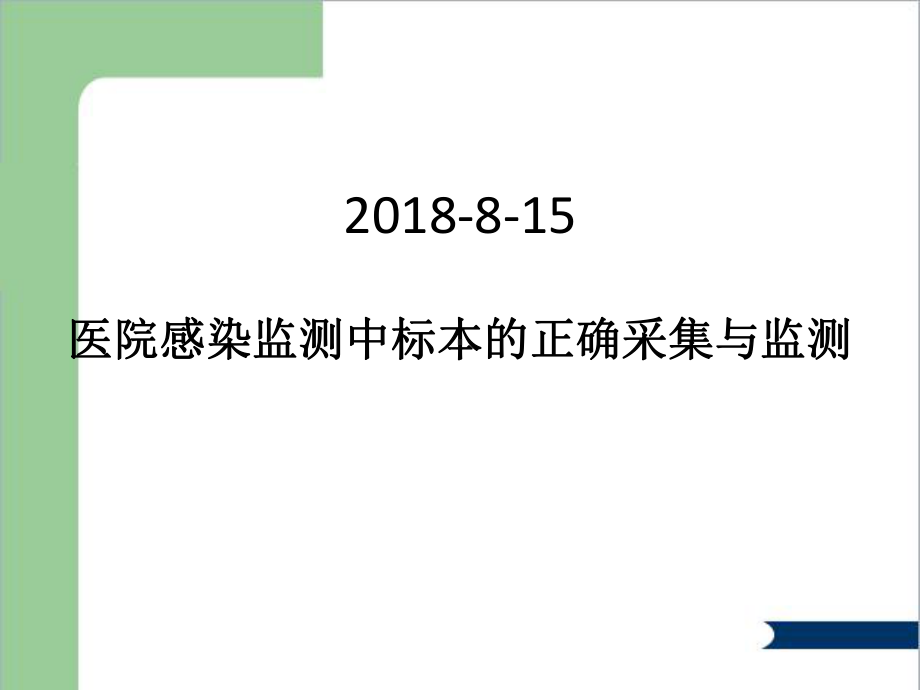 2018-8-15

医院感染监测中标本的正确采集与监测